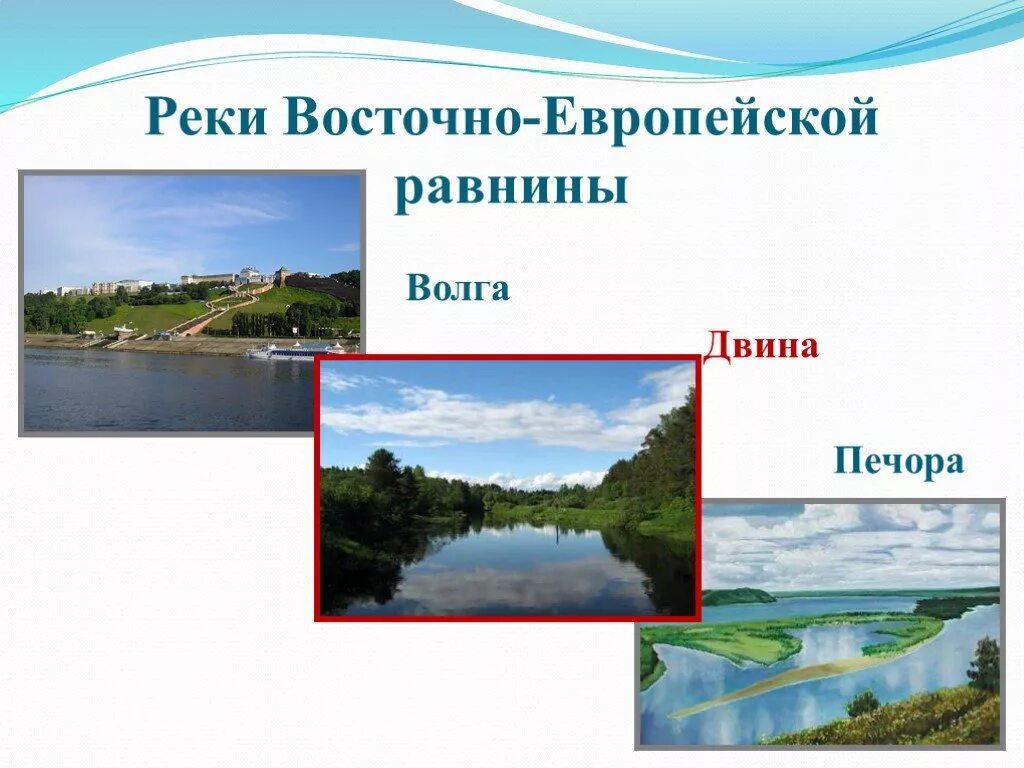 Реки Восточно-Европейской равнины

Волга

Двина

Печора